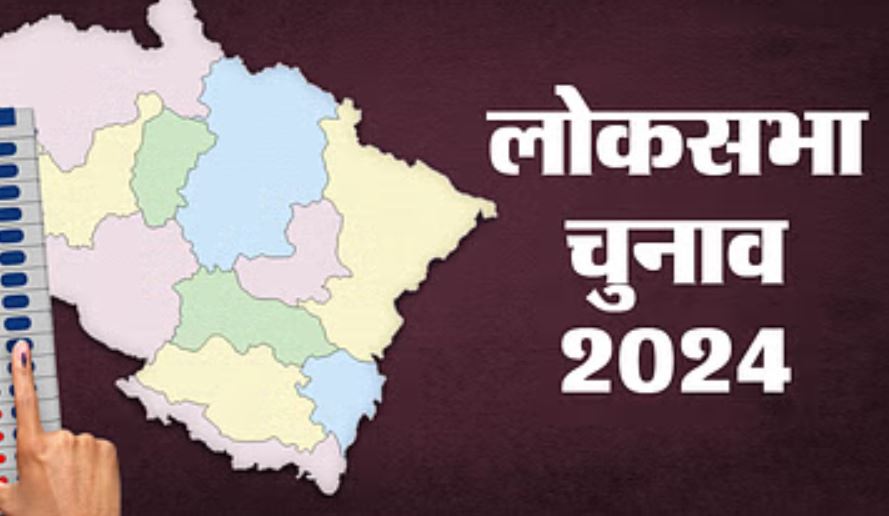 लोकसभा
चुनाव
2024